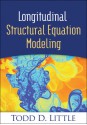 Longitudinal Structural Equation Modeling

TODD D. LITTLE